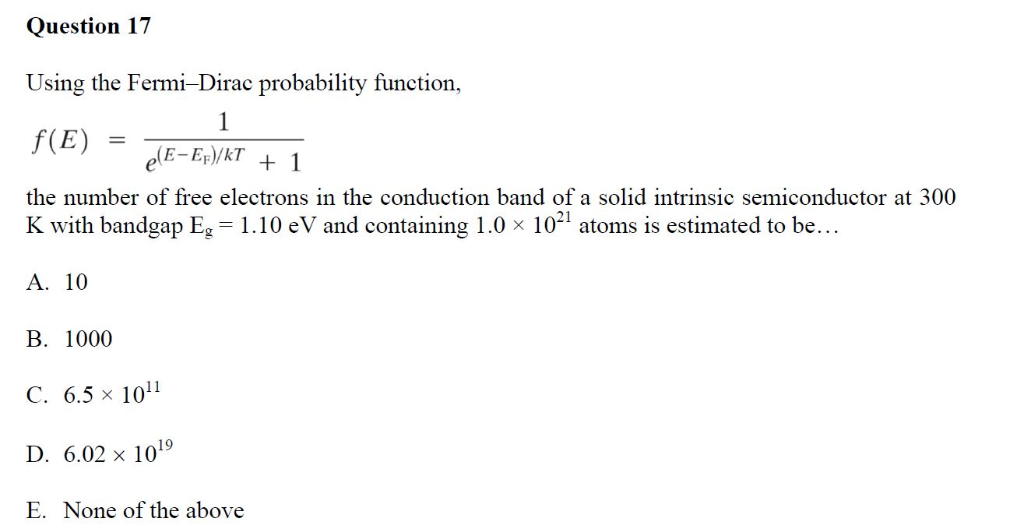 Question 17

Using the Fermi–Dirac probability function,

$f(E) = \frac{1}{e^{(E-E_F)/kT} + 1}$

the number of free electrons in the conduction band of a solid intrinsic semiconductor at 300 K with bandgap $E_g = 1.10$ eV and containing $1.0 \times 10^{21}$ atoms is estimated to be…

A. 10

B. 1000

C. $6.5 \times 10^{11}$

D. $6.02 \times 10^{19}$

E. None of the above